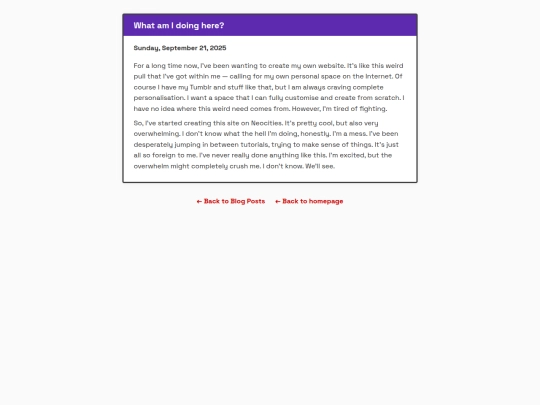 What am I doing here?

Sunday, September 21, 2025

For a long time now, I've been wanting to create my own website. It's like this weird pull that I've got within me — calling for my own personal space on the Internet. Of course I have my Tumblr and stuff like that, but I am always craving complete personalisation. I want a space that I can fully customise and create from scratch. I have no idea where this weird need comes from. However, I'm tired of fighting.

So, I've started creating this site on Neocities. It's pretty cool, but also very overwhelming. I don't know what the hell I'm doing, honestly. I'm a mess. I've been desperately jumping in between tutorials, trying to make sense of things. It's just all so foreign to me. I've never really done anything like this. I'm excited, but the overwhelm might completely crush me. I don't know. We'll see.

← Back to Blog Posts ← Back to homepage